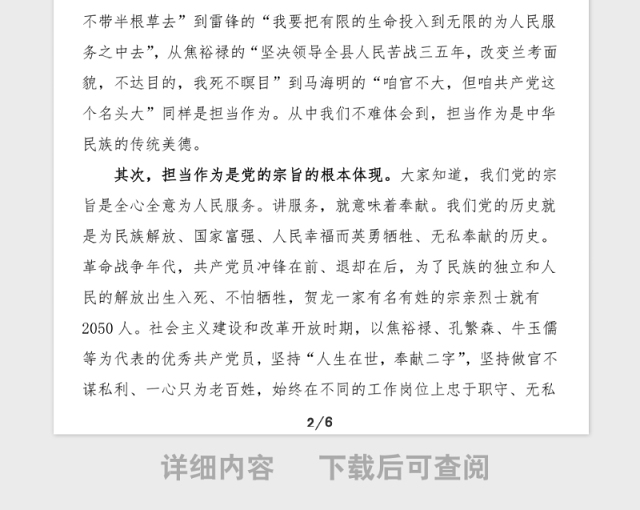 不带半根草去”到雷锋的“我要把有限的生命投入到无限的为人民服务之中去”，从焦裕禄的“坚决领导全县人民苦战三五年，改变兰考面貌，不达目的，我死不瞑目”到马海明的“咱官不大，但咱共产党这个名头大”同样是担当作为。从中我们不难体会到，担当作为是中华民族的传统美德。

其次，担当作为是党的宗旨的根本体现。大家知道，我们党的宗旨是全心全意为人民服务。讲服务，就意味着奉献。我们党的历史就是为民族解放、国家富强、人民幸福而英勇牺牲、无私奉献的历史。革命战争年代，共产党员冲锋在前、退却在后，为了民族的独立和人民的解放出生入死、不怕牺牲，贺龙一家有名有姓的宗亲烈士就有2050人。社会主义建设和改革开放时期，以焦裕禄、孔繁森、牛玉儒等为代表的优秀共产党员，坚持“人生在世，奉献二字”，坚持做官不谋私利、一心只为老百姓，始终在不同的工作岗位上忠于职守、无私

2/6

详细内容 下载后可查阅